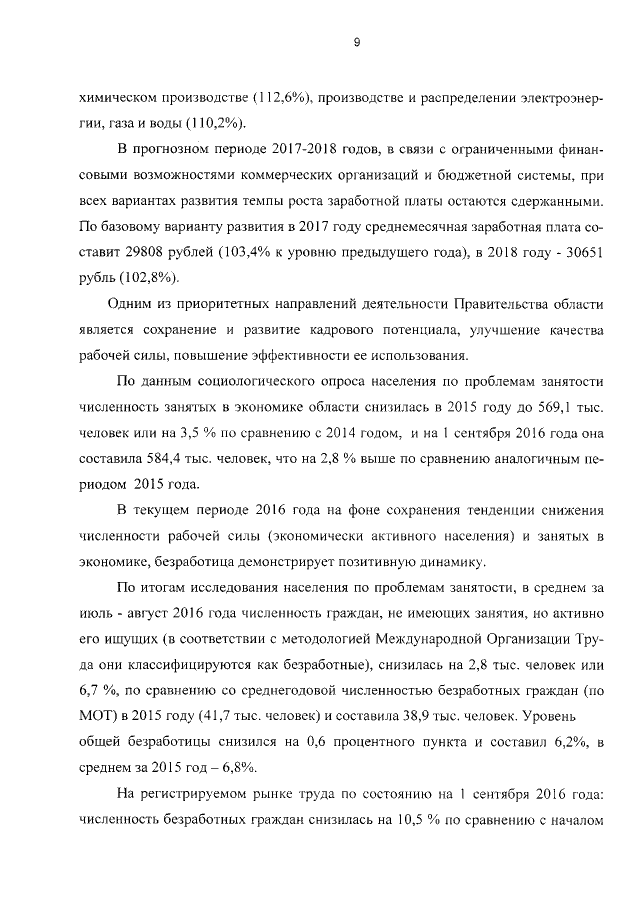 9

химическом производстве (112,6%), производстве и распределении электроэнергии, газа и воды (110,2%).

В прогнозном периоде 2017-2018 годов, в связи с ограниченными финансовыми возможностями коммерческих организаций и бюджетной системы, при всех вариантах развития темпы роста заработной платы остаются сдержанными. По базовому варианту развития в 2017 году среднемесячная заработная плата составит 29808 рублей (103,4% к уровню предыдущего года), в 2018 году - 30651 рубль (102,8%).

Одним из приоритетных направлений деятельности Правительства области является сохранение и развитие кадрового потенциала, улучшение качества рабочей силы, повышение эффективности ее использования.

По данным социологического опроса населения по проблемам занятости численность занятых в экономике области снизилась в 2015 году до 569,1 тыс. человек или на 3,5 % по сравнению с 2014 годом, и на 1 сентября 2016 года она составила 584,4 тыс. человек, что на 2,8 % выше по сравнению аналогичным периодом 2015 года.

В текущем периоде 2016 года на фоне сохранения тенденции снижения численности рабочей силы (экономически активного населения) и занятых в экономике, безработица демонстрирует позитивную динамику.

По итогам исследования населения по проблемам занятости, в среднем за июль - август 2016 года численность граждан, не имеющих занятия, но активно его ищущих (в соответствии с методологией Международной Организации Труда они классифицируются как безработные), снизилась на 2,8 тыс. человек или 6,7 %, по сравнению со среднегодовой численностью безработных граждан (по МОТ) в 2015 году (41,7 тыс. человек) и составила 38,9 тыс. человек. Уровень общей безработицы снизился на 0,6 процентного пункта и составил 6,2%, в среднем за 2015 год – 6,8%.

На регистрируемом рынке труда по состоянию на 1 сентября 2016 года: численность безработных граждан снизилась на 10,5 % по сравнению с началом